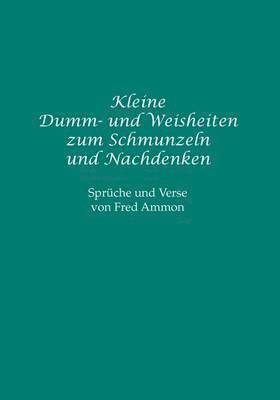 Kleine
Dumm- und Weisheiten
zum Schmunzeln
und Nachdenken

Sprüche und Verse
von Fred Ammon